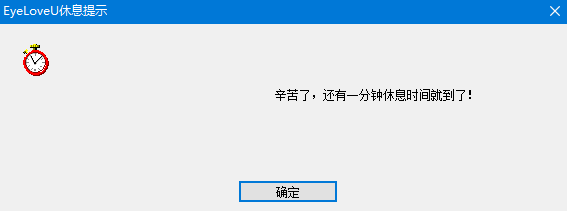 EyeLoveU休息提示

辛苦了，还有一分钟休息时间就到了！

确定